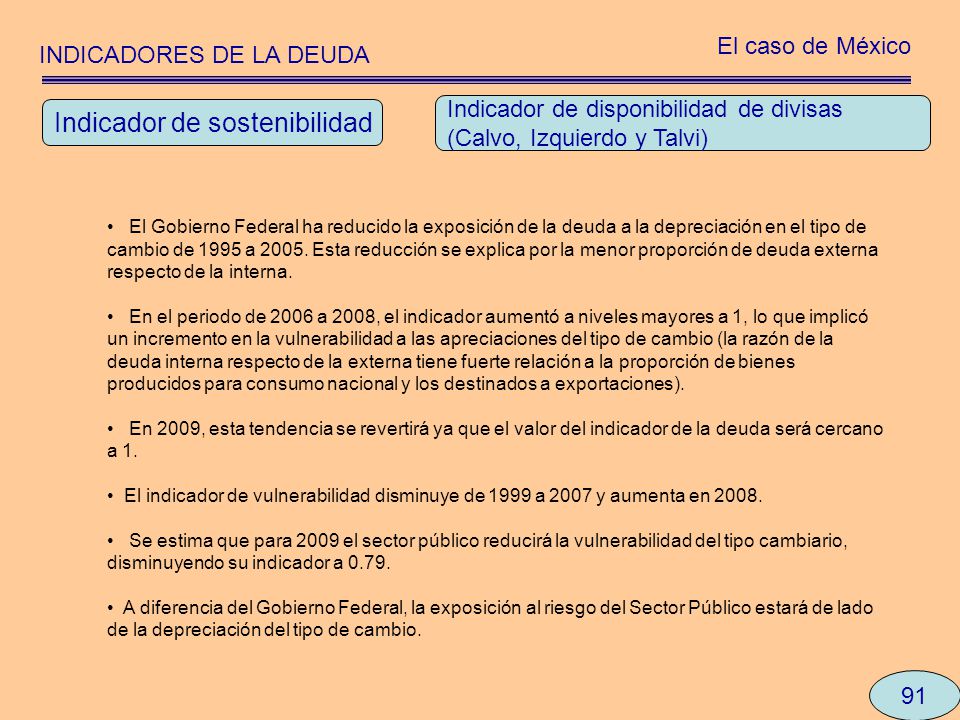 INDICADORES DE LA DEUDA

El caso de México

Indicador de sostenibilidad

Indicador de disponibilidad de divisas (Calvo, Izquierdo y Talvi)

• El Gobierno Federal ha reducido la exposición de la deuda a la depreciación en el tipo de cambio de 1995 a 2005. Esta reducción se explica por la menor proporción de deuda externa respecto de la interna.

• En el periodo de 2006 a 2008, el indicador aumentó a niveles mayores a 1, lo que implicó un incremento en la vulnerabilidad a las apreciaciones del tipo de cambio (la razón de la deuda interna respecto de la externa tiene fuerte relación a la proporción de bienes producidos para consumo nacional y los destinados a exportaciones).

• En 2009, esta tendencia se revertirá ya que el valor del indicador de la deuda será cercano a 1.

• El indicador de vulnerabilidad disminuye de 1999 a 2007 y aumenta en 2008.

• Se estima que para 2009 el sector público reducirá la vulnerabilidad del tipo cambiario, disminuyendo su indicador a 0.79.

• A diferencia del Gobierno Federal, la exposición al riesgo del Sector Público estará de lado de la depreciación del tipo de cambio.

91